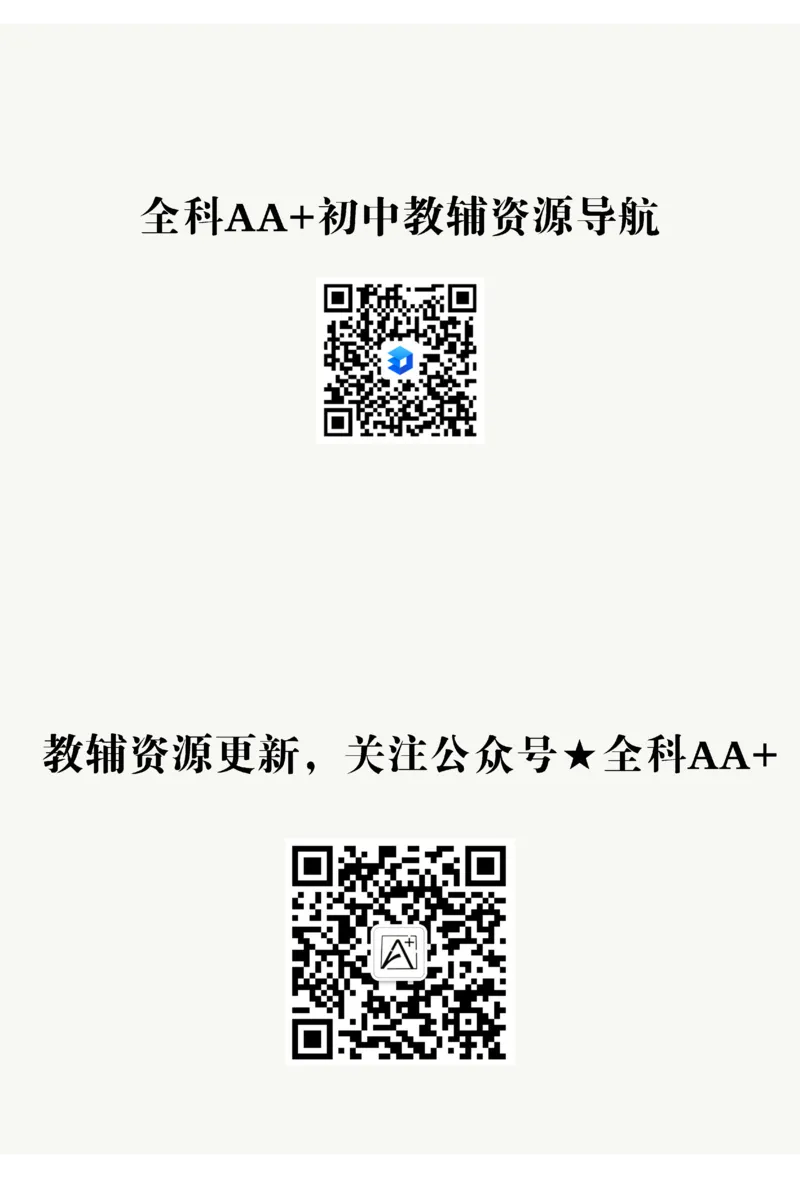 全科AA+初中教辅资源导航

教辅资源更新，关注公众号★全科AA+

A+